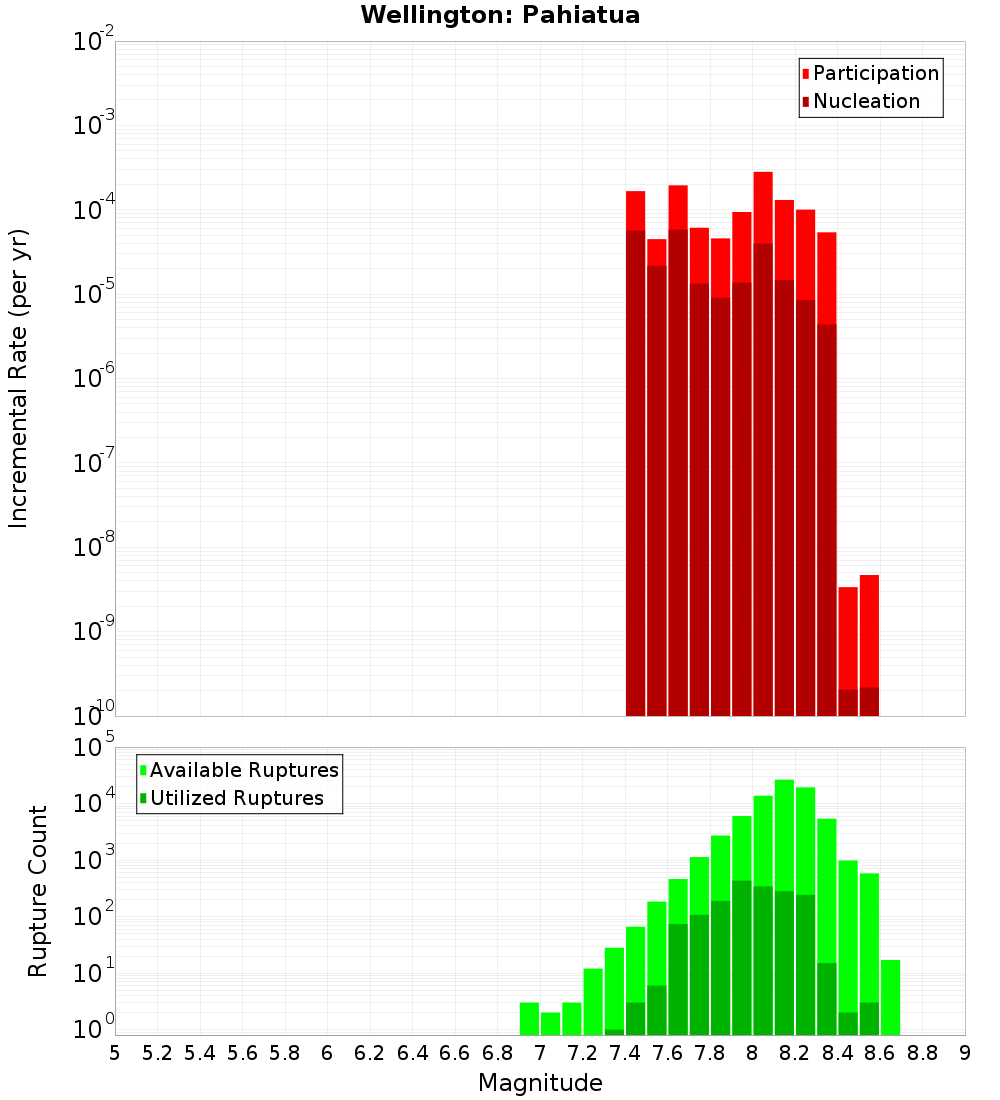 Wellington: Pahiatua

Participation
Nucleation

Incremental Rate (per yr)

$10^{-2}$
$10^{-3}$
$10^{-4}$
$10^{-5}$
$10^{-6}$
$10^{-7}$
$10^{-8}$
$10^{-9}$
$10^{-10}$

Available Ruptures
Utilized Ruptures

Rupture Count

$10^{5}$
$10^{4}$
$10^{3}$
$10^{2}$
$10^{1}$
$10^{0}$

5 5.2 5.4 5.6 5.8 6 6.2 6.4 6.6 6.8 7 7.2 7.4 7.6 7.8 8 8.2 8.4 8.6 8.8 9

Magnitude